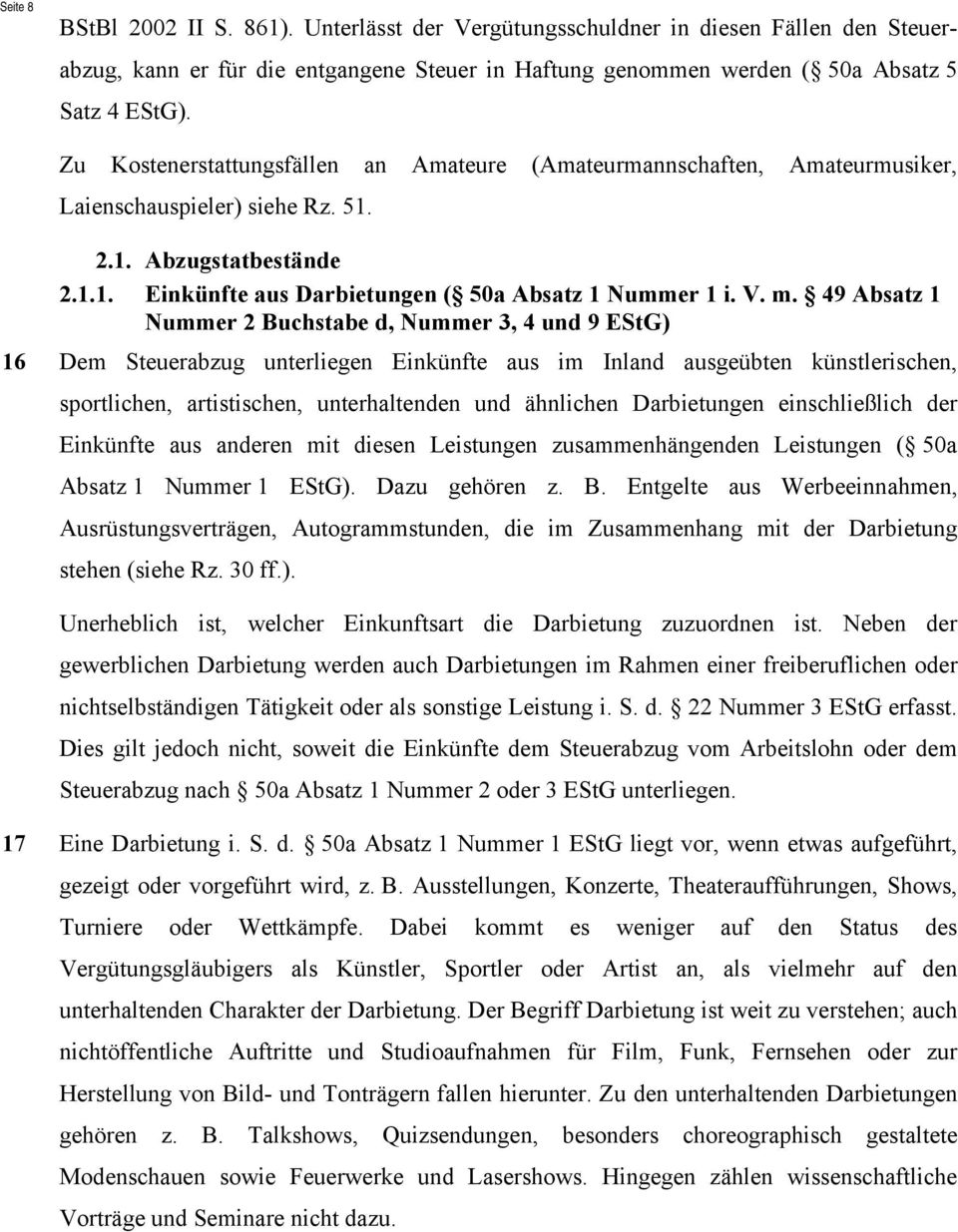 Seite 8

BStBl 2002 II S. 861). Unterlässt der Vergütungsschuldner in diesen Fällen den Steuerabzug, kann er für die entgangene Steuer in Haftung genommen werden ( 50a Absatz 5 Satz 4 EStG).

Zu Kostenerstattungsfällen an Amateure (Amateurmannschaften, Amateurmusiker, Laienschauspieler) siehe Rz. 51.

2.1. Abzugstatbestände

2.1.1. Einkünfte aus Darbietungen ( 50a Absatz 1 Nummer 1 i. V. m. 49 Absatz 1 Nummer 2 Buchstabe d, Nummer 3, 4 und 9 EStG)

16 Dem Steuerabzug unterliegen Einkünfte aus im Inland ausgeübten künstlerischen, sportlichen, artistischen, unterhaltenden und ähnlichen Darbietungen einschließlich der Einkünfte aus anderen mit diesen Leistungen zusammenhängenden Leistungen ( 50a Absatz 1 Nummer 1 EStG). Dazu gehören z. B. Entgelte aus Werbeeinnahmen, Ausrüstungsverträgen, Autogrammstunden, die im Zusammenhang mit der Darbietung stehen (siehe Rz. 30 ff.).

Unerheblich ist, welcher Einkunftsart die Darbietung zuzuordnen ist. Neben der gewerblichen Darbietung werden auch Darbietungen im Rahmen einer freiberuflichen oder nichtselbständigen Tätigkeit oder als sonstige Leistung i. S. d. 22 Nummer 3 EStG erfasst. Dies gilt jedoch nicht, soweit die Einkünfte dem Steuerabzug vom Arbeitslohn oder dem Steuerabzug nach 50a Absatz 1 Nummer 2 oder 3 EStG unterliegen.

17 Eine Darbietung i. S. d. 50a Absatz 1 Nummer 1 EStG liegt vor, wenn etwas aufgeführt, gezeigt oder vorgeführt wird, z. B. Ausstellungen, Konzerte, Theateraufführungen, Shows, Turniere oder Wettkämpfe. Dabei kommt es weniger auf den Status des Vergütungsgläubigers als Künstler, Sportler oder Artist an, als vielmehr auf den unterhaltenden Charakter der Darbietung. Der Begriff Darbietung ist weit zu verstehen; auch nichtöffentliche Auftritte und Studioaufnahmen für Film, Funk, Fernsehen oder zur Herstellung von Bild- und Tonträgern fallen hierunter. Zu den unterhaltenden Darbietungen gehören z. B. Talkshows, Quizsendungen, besonders choreographisch gestaltete Modenschauen sowie Feuerwerke und Lasershows. Hingegen zählen wissenschaftliche Vorträge und Seminare nicht dazu.